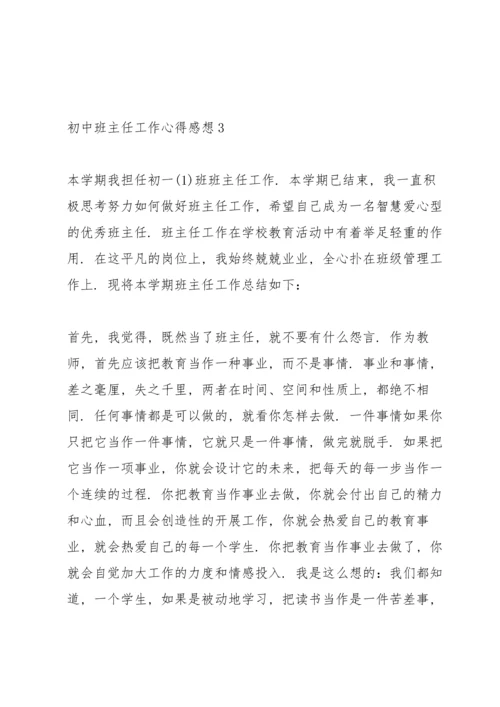 初中班主任工作心得感想3

本学期我担任初一(1)班班主任工作．本学期已结束，我一直积极思考努力如何做好班主任工作，希望自己成为一名智慧爱心型的优秀班主任．班主任工作在学校教育活动中有着举足轻重的作用．在这平凡的岗位上，我始终兢兢业业，全心扑在班级管理工作上．现将本学期班主任工作总结如下：

首先，我觉得，既然当了班主任，就不要有什么怨言．作为教师，首先应该把教育当作一种事业，而不是事情．事业和事情，差之毫厘，失之千里，两者在时间、空间和性质上，都绝不相同．任何事情都是可以做的，就看你怎样去做．一件事情如果你只把它当作一件事情，它就只是一件事情，做完就脱手．如果把它当作一项事业，你就会设计它的未来，把每天的每一步当作一个连续的过程．你把教育当作事业去做，你就会付出自己的精力和心血，而且会创造性的开展工作，你就会热爱自己的教育事业，就会热爱自己的每一个学生．你把教育当作事业去做了，你就会自觉加大工作的力度和情感投入．我是这么想的：我们都知道，一个学生，如果是被动地学习，把读书当作是一件苦差事，